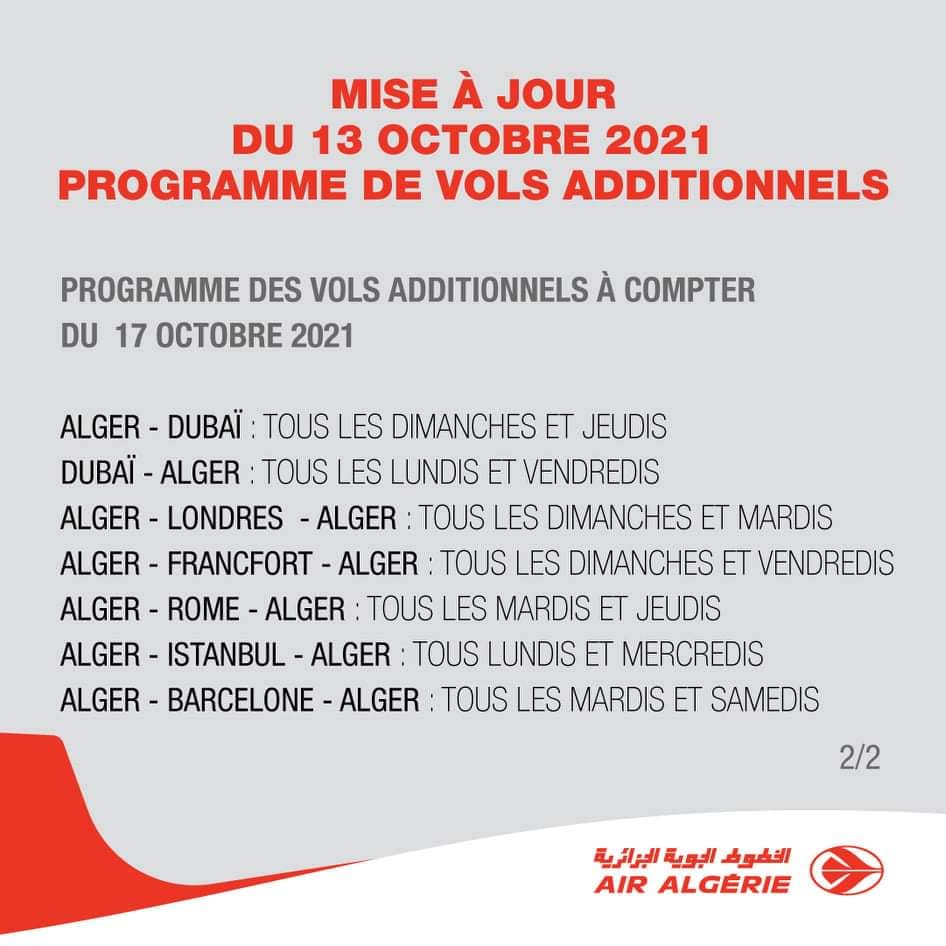 MISE À JOUR
DU 13 OCTOBRE 2021
PROGRAMME DE VOLS ADDITIONNELS

PROGRAMME DES VOLS ADDITIONNELS À COMPTER DU 17 OCTOBRE 2021

ALGER - DUBAÏ : TOUS LES DIMANCHES ET JEUDIS
DUBAÏ - ALGER : TOUS LES LUNDIS ET VENDREDIS
ALGER - LONDRES - ALGER : TOUS LES DIMANCHES ET MARDIS
ALGER - FRANCFORT - ALGER : TOUS LES DIMANCHES ET VENDREDIS
ALGER - ROME - ALGER : TOUS LES MARDIS ET JEUDIS
ALGER - ISTANBUL - ALGER : TOUS LUNDIS ET MERCREDIS
ALGER - BARCELONE - ALGER : TOUS LES MARDIS ET SAMEDIS

2/2

الخطوط الجوية الجزائرية
AIR ALGÉRIE